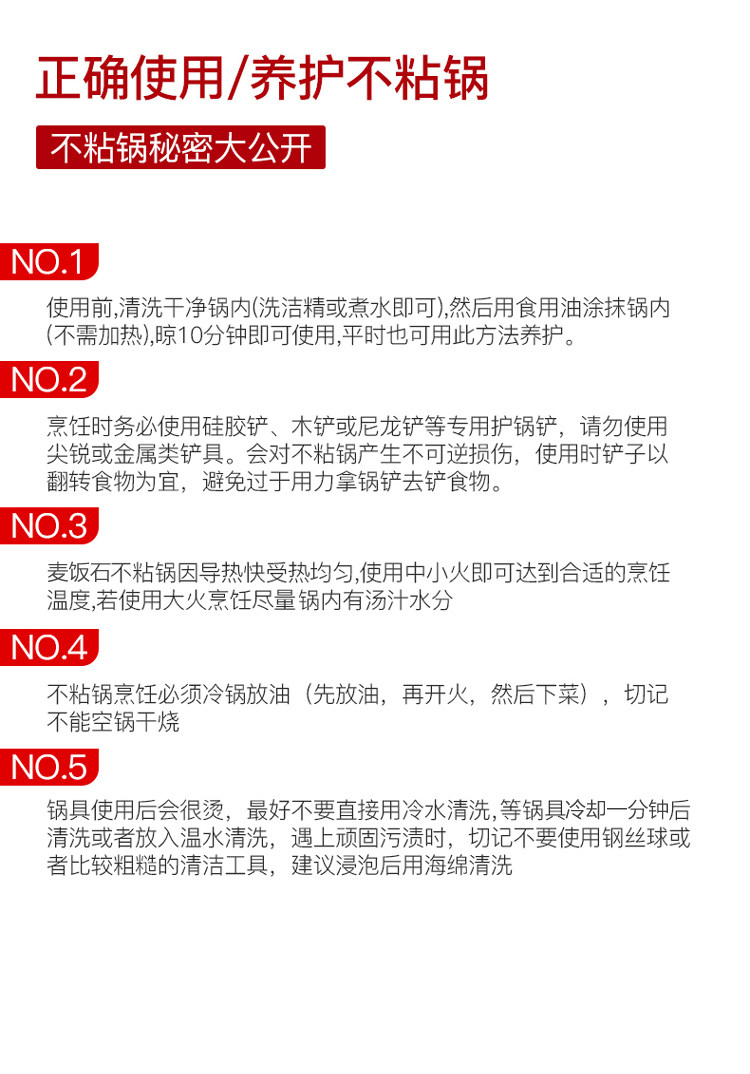 正确使用/养护不粘锅

不粘锅秘密大公开

NO.1

使用前,清洗干净锅内(洗洁精或煮水即可),然后用食用油涂抹锅内(不需加热),晾10分钟即可使用,平时也可用此方法养护。

NO.2

烹饪时务必使用硅胶铲、木铲或尼龙铲等专用护锅铲，请勿使用尖锐或金属类铲具。会对不粘锅产生不可逆损伤，使用时铲子以翻转食物为宜，避免过于用力拿锅铲去铲食物。

NO.3

麦饭石不粘锅因导热快受热均匀,使用中小火即可达到合适的烹饪温度,若使用大火烹饪尽量锅内有汤汁水分

NO.4

不粘锅烹饪必须冷锅放油（先放油，再开火，然后下菜），切记不能空锅干烧

NO.5

锅具使用后会很烫，最好不要直接用冷水清洗,等锅具冷却一分钟后清洗或者放入温水清洗，遇上顽固污渍时，切记不要使用钢丝球或者比较粗糙的清洁工具，建议浸泡后用海绵清洗